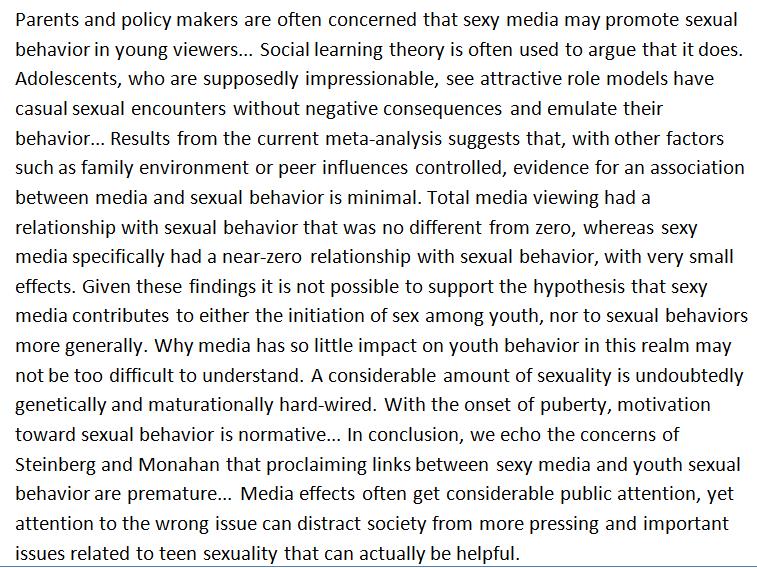 Parents and policy makers are often concerned that sexy media may promote sexual behavior in young viewers... Social learning theory is often used to argue that it does. Adolescents, who are supposedly impressionable, see attractive role models have casual sexual encounters without negative consequences and emulate their behavior... Results from the current meta-analysis suggests that, with other factors such as family environment or peer influences controlled, evidence for an association between media and sexual behavior is minimal. Total media viewing had a relationship with sexual behavior that was no different from zero, whereas sexy media specifically had a near-zero relationship with sexual behavior, with very small effects. Given these findings it is not possible to support the hypothesis that sexy media contributes to either the initiation of sex among youth, nor to sexual behaviors more generally. Why media has so little impact on youth behavior in this realm may not be too difficult to understand. A considerable amount of sexuality is undoubtedly genetically and maturationally hard-wired. With the onset of puberty, motivation toward sexual behavior is normative... In conclusion, we echo the concerns of Steinberg and Monahan that proclaiming links between sexy media and youth sexual behavior are premature... Media effects often get considerable public attention, yet attention to the wrong issue can distract society from more pressing and important issues related to teen sexuality that can actually be helpful.